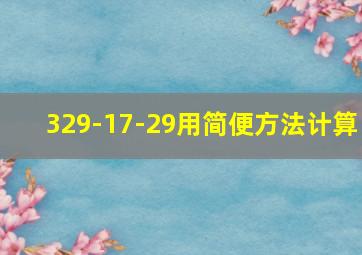 329-17-29用简便方法计算